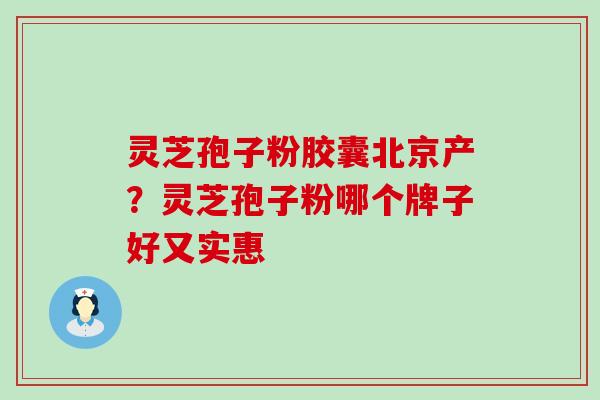 灵芝孢子粉胶囊北京产？灵芝孢子粉哪个牌子好又实惠